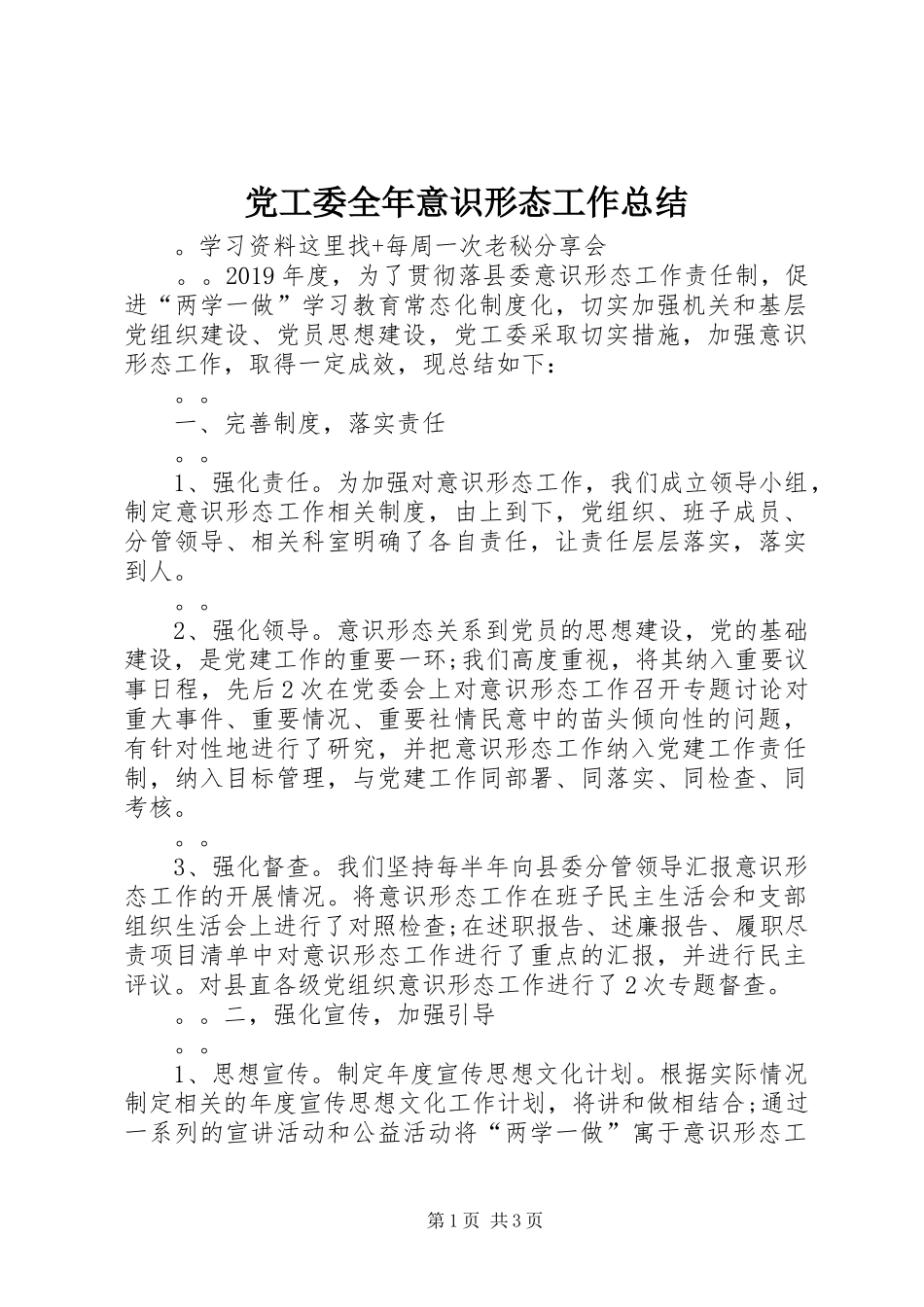 党工委全年意识形态工作总结

。学习资料这里找+每周一次老秘分享会

。。2019年度，为了贯彻落县委意识形态工作责任制，促进“两学一做”学习教育常态化制度化，切实加强机关和基层党组织建设、党员思想建设，党工委采取切实措施，加强意识形态工作，取得一定成效，现总结如下：

。。

一、完善制度，落实责任

。。

1、强化责任。为加强对意识形态工作，我们成立领导小组，制定意识形态工作相关制度，由上到下，党组织、班子成员、分管领导、相关科室明确了各自责任，让责任层层落实，落实到人。

。。

2、强化领导。意识形态关系到党员的思想建设，党的基础建设，是党建工作的重要一环;我们高度重视，将其纳入重要议事日程，先后2次在党委会上对意识形态工作召开专题讨论对重大事件、重要情况、重要社情民意中的苗头倾向性的问题，有针对性地进行了研究，并把意识形态工作纳入党建工作责任制，纳入目标管理，与党建工作同部署、同落实、同检查、同考核。

。。

3、强化督查。我们坚持每半年向县委分管领导汇报意识形态工作的开展情况。将意识形态工作在班子民主生活会和支部组织生活会上进行了对照检查;在述职报告、述廉报告、履职尽责项目清单中对意识形态工作进行了重点的汇报，并进行民主评议。对县直各级党组织意识形态工作进行了2次专题督查。

。。二，强化宣传，加强引导

。。

1、思想宣传。制定年度宣传思想文化计划。根据实际情况制定相关的年度宣传思想文化工作计划，将讲和做相结合;通过一系列的宣讲活动和公益活动将“两学一做”寓于意识形态工

第1页 共3页